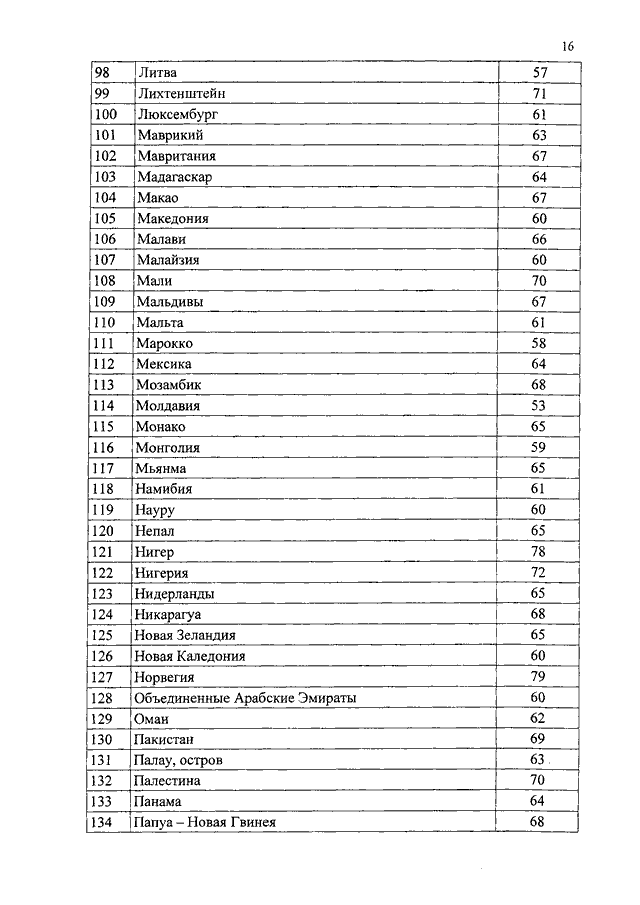 16

| 98 | Литва | 57 |
|---|---|---|
| 99 | Лихтенштейн | 71 |
| 100 | Люксембург | 61 |
| 101 | Маврикий | 63 |
| 102 | Мавритания | 67 |
| 103 | Мадагаскар | 64 |
| 104 | Макао | 67 |
| 105 | Македония | 60 |
| 106 | Малави | 66 |
| 107 | Малайзия | 60 |
| 108 | Мали | 70 |
| 109 | Мальдивы | 67 |
| 110 | Мальта | 61 |
| 111 | Марокко | 58 |
| 112 | Мексика | 64 |
| 113 | Мозамбик | 68 |
| 114 | Молдавия | 53 |
| 115 | Монако | 65 |
| 116 | Монголия | 59 |
| 117 | Мьянма | 65 |
| 118 | Намибия | 61 |
| 119 | Науру | 60 |
| 120 | Непал | 65 |
| 121 | Нигер | 78 |
| 122 | Нигерия | 72 |
| 123 | Нидерланды | 65 |
| 124 | Никарагуа | 68 |
| 125 | Новая Зеландия | 65 |
| 126 | Новая Каледония | 60 |
| 127 | Норвегия | 79 |
| 128 | Объединенные Арабские Эмираты | 60 |
| 129 | Оман | 62 |
| 130 | Пакистан | 69 |
| 131 | Палау, остров | 63 |
| 132 | Палестина | 70 |
| 133 | Панама | 64 |
| 134 | Папуа – Новая Гвинея | 68 |